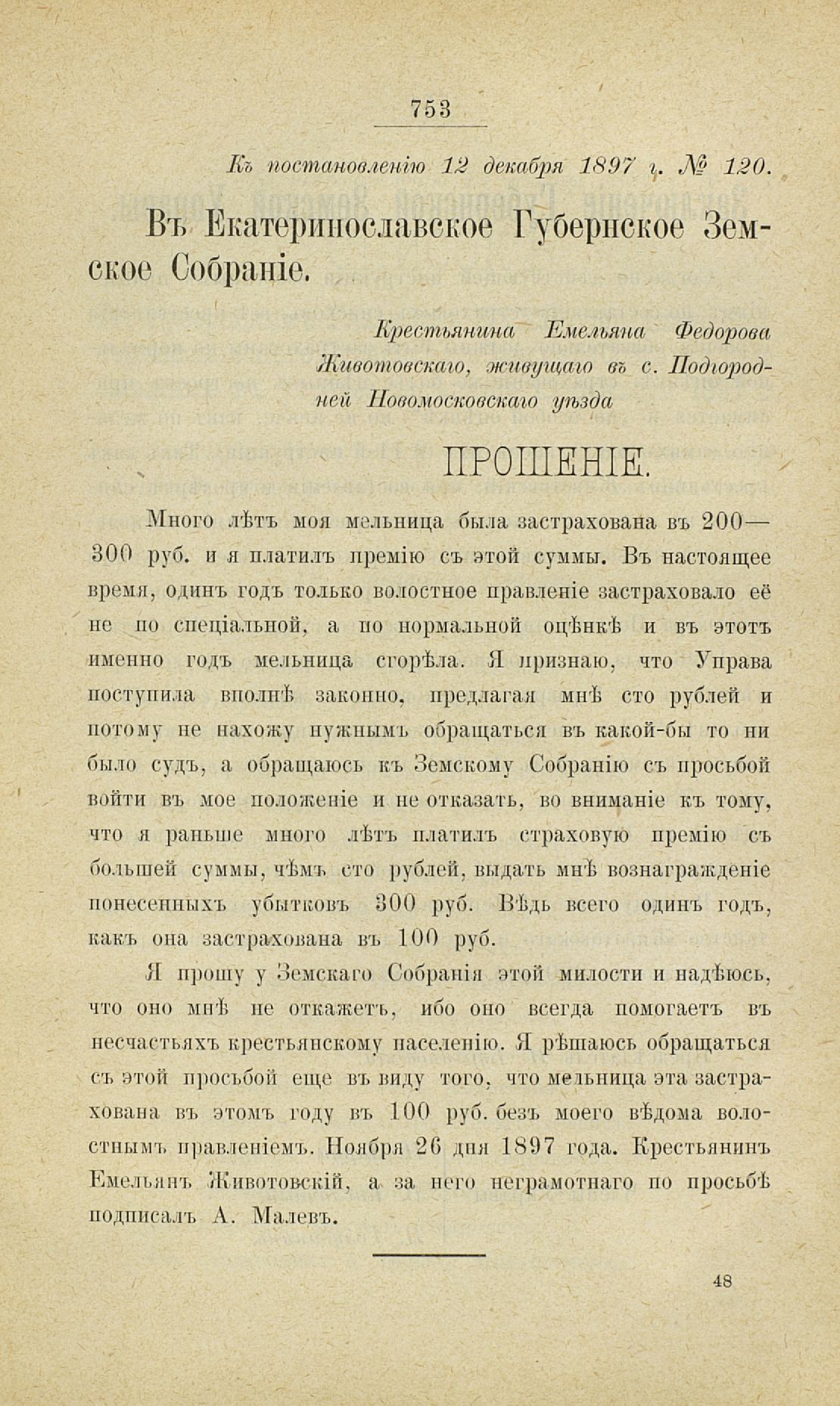 753

Къ постановленію 12 декабря 1897 г. № 120.

Въ Екатеринославское Губернское Земское Собраніе.

Крестьянина Емельяна Федорова Животовскаго, живущаго въ с. Подгородней Новомосковскаго уѣзда

ПРОШЕНІЕ.

Много лѣтъ моя мельница была застрахована въ 200—300 руб. и я платилъ премію съ этой суммы. Въ настоящее время, одинъ годъ только волостное правленіе застраховало её не по спеціальной, а по нормальной оцѣнкѣ и въ этотъ именно годъ мельница сгорѣла. Я признаю, что Управа поступила вполнѣ законно, предлагая мнѣ сто рублей и потому не нахожу нужнымъ обращаться въ какой-бы то ни было судъ, а обращаюсь къ Земскому Собранію съ просьбой войти въ мое положеніе и не отказать, во вниманіе къ тому, что я раньше много лѣтъ платилъ страховую премію съ большей суммы, чѣмъ сто рублей, выдать мнѣ вознагражденіе понесенныхъ убытковъ 300 руб. Вѣдь всего одинъ годъ, какъ она застрахована въ 100 руб.

Я прошу у Земскаго Собранія этой милости и надѣюсь, что оно мнѣ не откажетъ, ибо оно всегда помогаетъ въ несчастьяхъ крестьянскому населенію. Я рѣшаюсь обращаться съ этой просьбой еще въ виду того, что мельница эта застрахована въ этомъ году въ 100 руб. безъ моего вѣдома волостнымъ правленіемъ. Ноября 26 дня 1897 года. Крестьянинъ Емельянъ Животовскій, а за него неграмотнаго по просьбѣ подписалъ А. Малевъ.

48